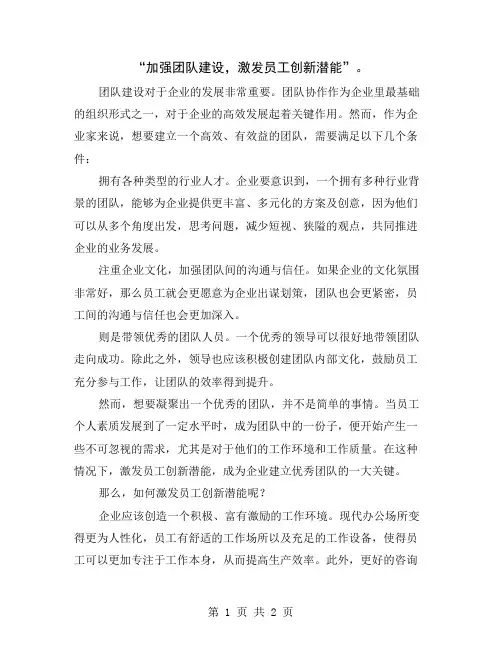 “加强团队建设，激发员工创新潜能”。

团队建设对于企业的发展非常重要。团队协作作为企业里最基础的组织形式之一，对于企业的高效发展起着关键作用。然而，作为企业家来说，想要建立一个高效、有效益的团队，需要满足以下几个条件：

拥有各种类型的行业人才。企业要意识到，一个拥有多种行业背景的团队，能够为企业提供更丰富、多元化的方案及创意，因为他们可以从多个角度出发，思考问题，减少短视、狭隘的观点，共同推进企业的业务发展。

注重企业文化，加强团队间的沟通与信任。如果企业的文化氛围非常好，那么员工就会更愿意为企业出谋划策，团队也会更紧密，员工间的沟通与信任也会更加深入。

则是带领优秀的团队人员。一个优秀的领导可以很好地带领团队走向成功。除此之外，领导也应该积极创建团队内部文化，鼓励员工充分参与工作，让团队的效率得到提升。

然而，想要凝聚出一个优秀的团队，并不是简单的事情。当员工个人素质发展到了一定水平时，成为团队中的一份子，便开始产生一些不可忽视的需求，尤其是对于他们的工作环境和工作质量。在这种情况下，激发员工创新潜能，成为企业建立优秀团队的一大关键。

那么，如何激发员工创新潜能呢？

企业应该创造一个积极、富有激励的工作环境。现代办公场所变得更为人性化，员工有舒适的工作场所以及充足的工作设备，使得员工可以更加专注于工作本身，从而提高生产效率。此外，更好的咨询

第 1 页 共 2 页